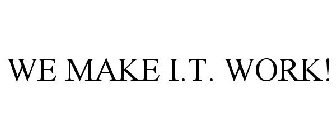 WE MAKE I.T. WORK!